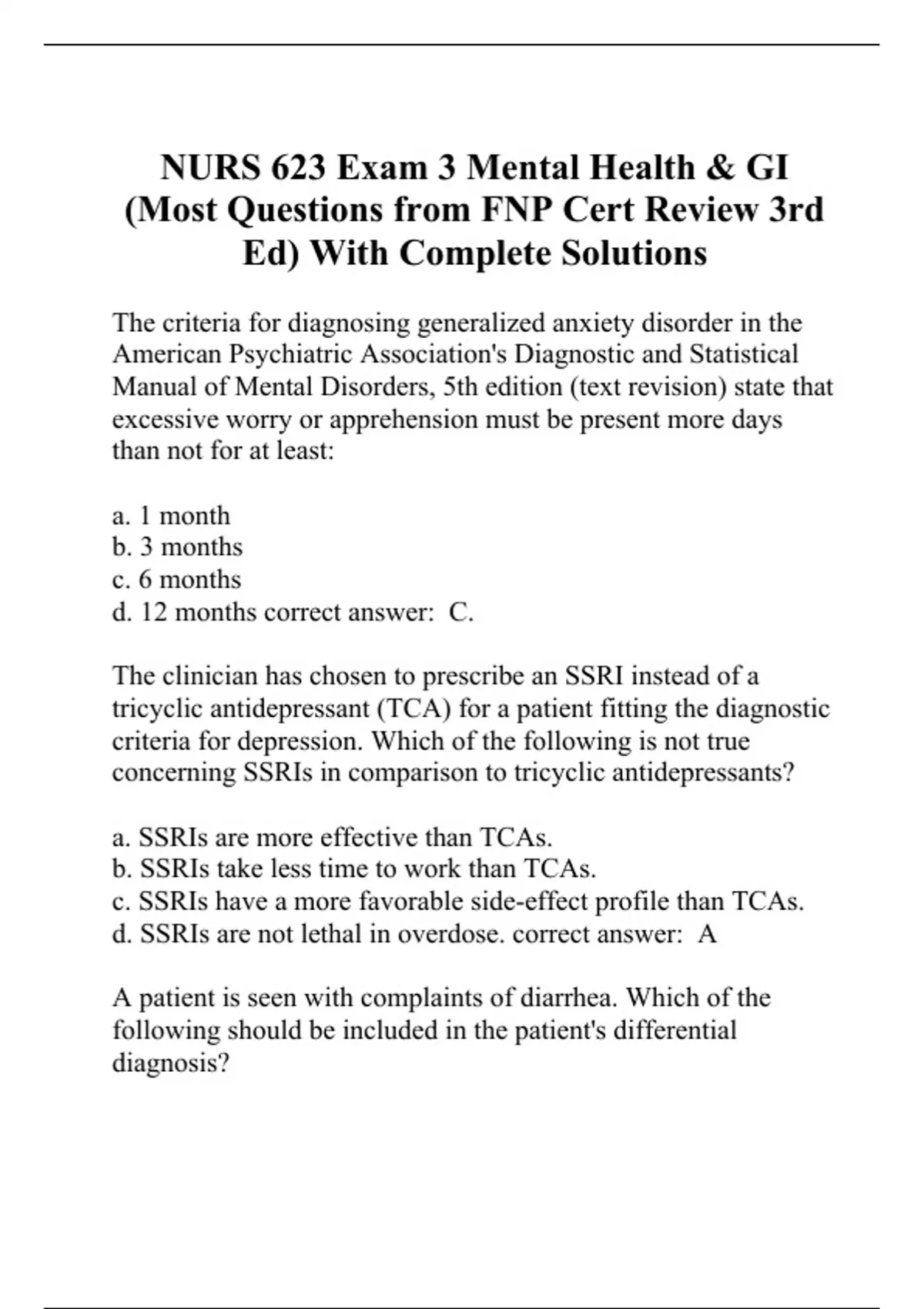 NURS 623 Exam 3 Mental Health & GI (Most Questions from FNP Cert Review 3rd Ed) With Complete Solutions

The criteria for diagnosing generalized anxiety disorder in the American Psychiatric Association's Diagnostic and Statistical Manual of Mental Disorders, 5th edition (text revision) state that excessive worry or apprehension must be present more days than not for at least:

a. 1 month
b. 3 months
c. 6 months
d. 12 months correct answer: C.

The clinician has chosen to prescribe an SSRI instead of a tricyclic antidepressant (TCA) for a patient fitting the diagnostic criteria for depression. Which of the following is not true concerning SSRIs in comparison to tricyclic antidepressants?

a. SSRIs are more effective than TCAs.
b. SSRIs take less time to work than TCAs.
c. SSRIs have a more favorable side-effect profile than TCAs.
d. SSRIs are not lethal in overdose. correct answer: A

A patient is seen with complaints of diarrhea. Which of the following should be included in the patient's differential diagnosis?